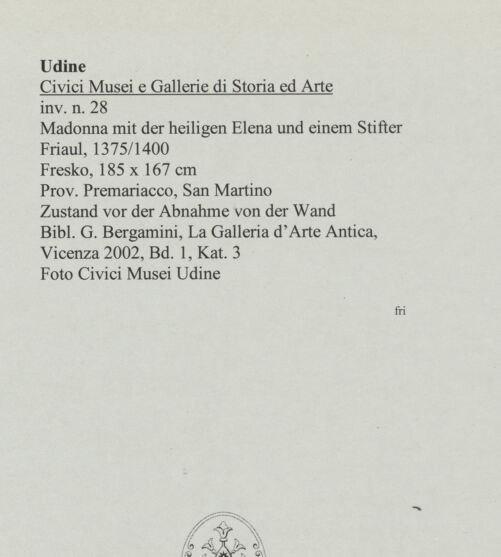 Udine
Civici Musei e Gallerie di Storia ed Arte
inv. n. 28
Madonna mit der heiligen Elena und einem Stifter
Friaul, 1375/1400
Fresko, 185 x 167 cm
Prov. Premariacco, San Martino
Zustand vor der Abnahme von der Wand
Bibl. G. Bergamini, La Galleria d'Arte Antica, Vicenza 2002, Bd. 1, Kat. 3
Foto Civici Musei Udine

fri